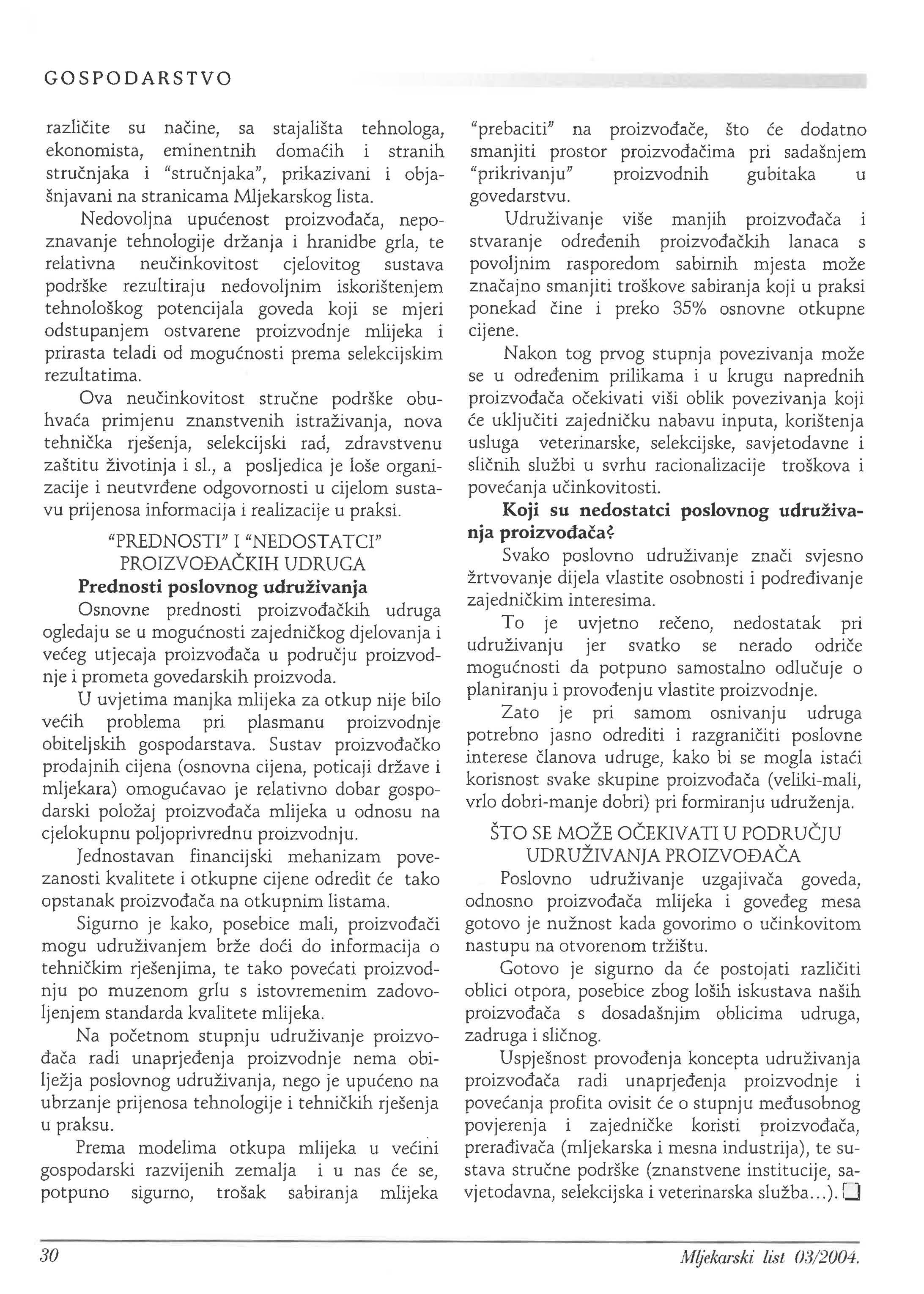 GOSPODARSTVO

različite su načine, sa stajališta tehnologa, ekonomista, eminentnih domaćih i stranih stručnjaka i "stručnjaka", prikazivani i objašnjavani na stranicama Mljekarskog lista.

Nedovoljna upućenost proizvođača, nepoznavanje tehnologije držanja i hranidbe grla, te relativna neučinkovitost cjelovitog sustava podrške rezultiraju nedovoljnim iskorištenjem tehnološkog potencijala goveda koji se mjeri odstupanjem ostvarene proizvodnje mlijeka i prirasta teladi od mogućnosti prema selekcijskim rezultatima.

Ova neučinkovitost stručne podrške obuhvaća primjenu znanstvenih istraživanja, nova tehnička rješenja, selekcijski rad, zdravstvenu zaštitu životinja i sl., a posljedica je loše organizacije i neutvrđene odgovornosti u cijelom sustavu prijenosa informacija i realizacije u praksi.

"PREDNOSTI" I "NEDOSTATCI" PROIZVOĐAČKIH UDRUGA

Prednosti poslovnog udruživanja

Osnovne prednosti proizvođačkih udruga ogledaju se u mogućnosti zajedničkog djelovanja i većeg utjecaja proizvođača u području proizvodnje i prometa govedarskih proizvoda.

U uvjetima manjka mlijeka za otkup nije bilo većih problema pri plasmanu proizvodnje obiteljskih gospodarstava. Sustav proizvođačko prodajnih cijena (osnovna cijena, poticaji države i mljekara) omogućavao je relativno dobar gospodarski položaj proizvođača mlijeka u odnosu na cjelokupnu poljoprivrednu proizvodnju.

Jednostavan financijski mehanizam povezanosti kvalitete i otkupne cijene odredit će tako opstanak proizvođača na otkupnim listama.

Sigurno je kako, posebice mali, proizvođači mogu udruživanjem brže doći do informacija o tehničkim rješenjima, te tako povećati proizvodnju po muzenom grlu s istovremenim zadovoljenjem standarda kvalitete mlijeka.

Na početnom stupnju udruživanje proizvođača radi unaprjeđenja proizvodnje nema obilježja poslovnog udruživanja, nego je upućeno na ubrzanje prijenosa tehnologije i tehničkih rješenja u praksu.

Prema modelima otkupa mlijeka u većini gospodarski razvijenih zemalja i u nas će se, potpuno sigurno, trošak sabiranja mlijeka "prebaciti" na proizvođače, što će dodatno smanjiti prostor proizvođačima pri sadašnjem "prikrivanju" proizvodnih gubitaka u govedarstvu.

Udruživanje više manjih proizvođača i stvaranje određenih proizvođačkih lanaca s povoljnim rasporedom sabirnih mjesta može značajno smanjiti troškove sabiranja koji u praksi ponekad čine i preko 35% osnovne otkupne cijene.

Nakon tog prvog stupnja povezivanja može se u određenim prilikama i u krugu naprednih proizvođača očekivati viši oblik povezivanja koji će uključiti zajedničku nabavu inputa, korištenja usluga veterinarske, selekcijske, savjetodavne i sličnih službi u svrhu racionalizacije troškova i povećanja učinkovitosti.

Koji su nedostatci poslovnog udruživanja proizvođača?

Svako poslovno udruživanje znači svjesno žrtvovanje dijela vlastite osobnosti i podređivanje zajedničkim interesima.

To je uvjetno rečeno, nedostatak pri udruživanju jer svatko se nerado odriče mogućnosti da potpuno samostalno odlučuje o planiranju i provođenju vlastite proizvodnje.

Zato je pri samom osnivanju udruga potrebno jasno odrediti i razgraničiti poslovne interese članova udruge, kako bi se mogla istaći korisnost svake skupine proizvođača (veliki-mali, vrlo dobri-manje dobri) pri formiranju udruženja.

ŠTO SE MOŽE OČEKIVATI U PODRUČJU UDRUŽIVANJA PROIZVOĐAČA

Poslovno udruživanje uzgajivača goveda, odnosno proizvođača mlijeka i goveđeg mesa gotovo je nužnost kada govorimo o učinkovitom nastupu na otvorenom tržištu.

Gotovo je sigurno da će postojati različiti oblici otpora, posebice zbog loših iskustava naših proizvođača s dosadašnjim oblicima udruga, zadruga i sličnog.

Uspješnost provođenja koncepta udruživanja proizvođača radi unaprjeđenja proizvodnje i povećanja profita ovisit će o stupnju međusobnog povjerenja i zajedničke koristi proizvođača, prerađivača (mljekarska i mesna industrija), te sustava stručne podrške (znanstvene institucije, savjetodavna, selekcijska i veterinarska služba...).

30

Mljekarski list 03/2004.